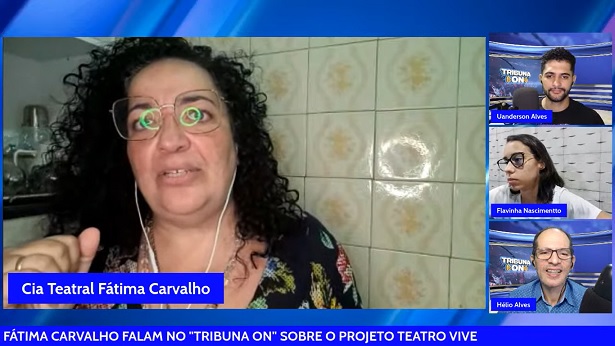 Cia Teatral Fátima Carvalho

TRIBUNA ON

Uanderson Alves

Flavinha Nascimentto

TRIBUNA ON

Hélio Alves

FÁTIMA CARVALHO FALAM NO "TRIBUNA ON" SOBRE O PROJETO TEATRO VIVE